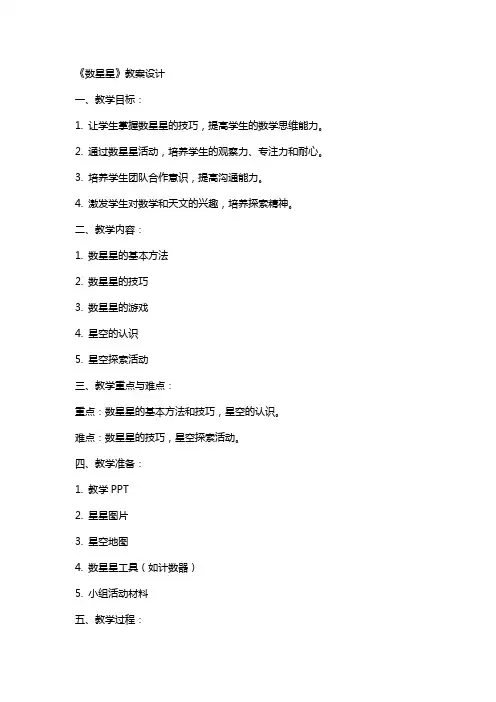 《数星星》教案设计

一、教学目标：

1. 让学生掌握数星星的技巧，提高学生的数学思维能力。

2. 通过数星星活动，培养学生的观察力、专注力和耐心。

3. 培养学生团队合作意识，提高沟通能力。

4. 激发学生对数学和天文的兴趣，培养探索精神。

二、教学内容：

1. 数星星的基本方法

2. 数星星的技巧

3. 数星星的游戏

4. 星空的认识

5. 星空探索活动

三、教学重点与难点：

重点：数星星的基本方法和技巧，星空的认识。

难点：数星星的技巧，星空探索活动。

四、教学准备：

1. 教学 PPT

2. 星星图片

3. 星空地图

4. 数星星工具（如计数器）

5. 小组活动材料

五、教学过程：